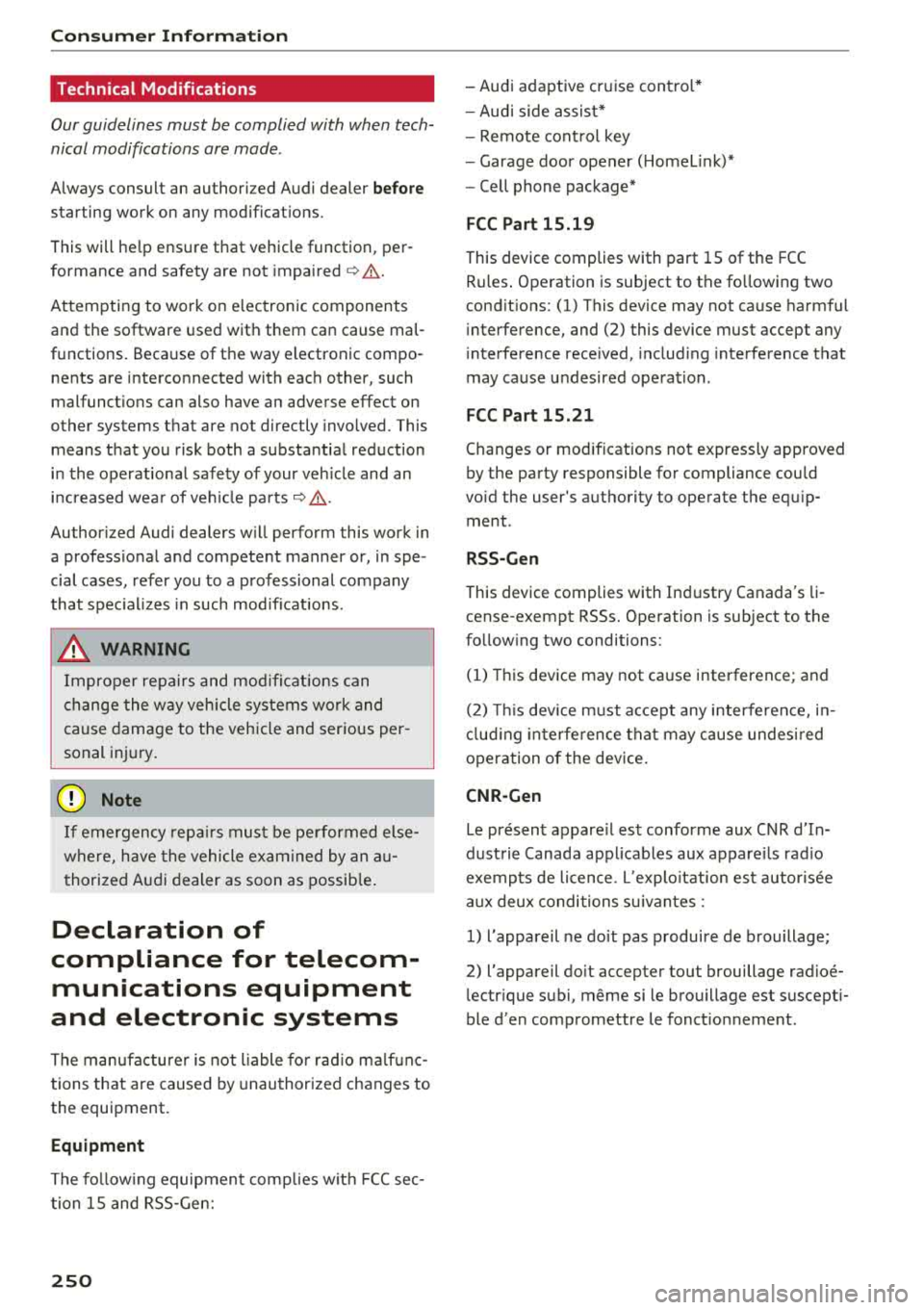 Consumer Information

Technical Modifications

Our guidelines must be complied with when technical modifications are made.

Always consult an authorized Audi dealer **before** starting work on any modifications.

This will help ensure that vehicle function, performance and safety are not impaired ⇨ ⚠.

Attempting to work on electronic components and the software used with them can cause malfunctions. Because of the way electronic components are interconnected with each other, such malfunctions can also have an adverse effect on other systems that are not directly involved. This means that you risk both a substantial reduction in the operational safety of your vehicle and an increased wear of vehicle parts ⇨ ⚠.

Authorized Audi dealers will perform this work in a professional and competent manner or, in special cases, refer you to a professional company that specializes in such modifications.

⚠ WARNING

Improper repairs and modifications can change the way vehicle systems work and cause damage to the vehicle and serious personal injury.

Note

If emergency repairs must be performed elsewhere, have the vehicle examined by an authorized Audi dealer as soon as possible.

Declaration of compliance for telecommunications equipment and electronic systems

The manufacturer is not liable for radio malfunctions that are caused by unauthorized changes to the equipment.

Equipment

The following equipment complies with FCC section 15 and RSS-Gen:

– Audi adaptive cruise control*
– Audi side assist*
– Remote control key
– Garage door opener (HomeLink)*
– Cell phone package*

FCC Part 15.19

This device complies with part 15 of the FCC Rules. Operation is subject to the following two conditions: (1) This device may not cause harmful interference, and (2) this device must accept any interference received, including interference that may cause undesired operation.

FCC Part 15.21

Changes or modifications not expressly approved by the party responsible for compliance could void the user's authority to operate the equipment.

RSS-Gen

This device complies with Industry Canada's license-exempt RSSs. Operation is subject to the following two conditions:

(1) This device may not cause interference; and

(2) This device must accept any interference, including interference that may cause undesired operation of the device.

CNR-Gen

Le présent appareil est conforme aux CNR d'Industrie Canada applicables aux appareils radio exempts de licence. L'exploitation est autorisée aux deux conditions suivantes :

1) l'appareil ne doit pas produire de brouillage;

2) l'appareil doit accepter tout brouillage radioélectrique subi, même si le brouillage est susceptible d'en compromettre le fonctionnement.

250

carmanualsonline.info